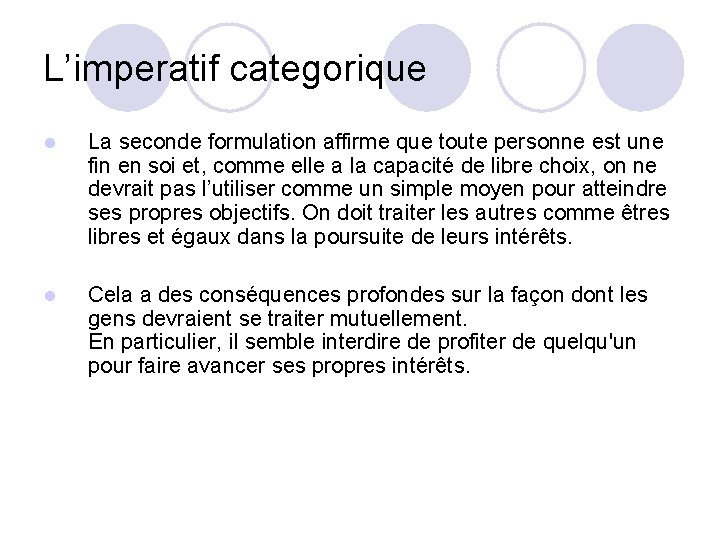 L’imperatif categorique

La seconde formulation affirme que toute personne est une fin en soi et, comme elle a la capacité de libre choix, on ne devrait pas l’utiliser comme un simple moyen pour atteindre ses propres objectifs. On doit traiter les autres comme êtres libres et égaux dans la poursuite de leurs intérêts.

Cela a des conséquences profondes sur la façon dont les gens devraient se traiter mutuellement.
En particulier, il semble interdire de profiter de quelqu'un pour faire avancer ses propres intérêts.